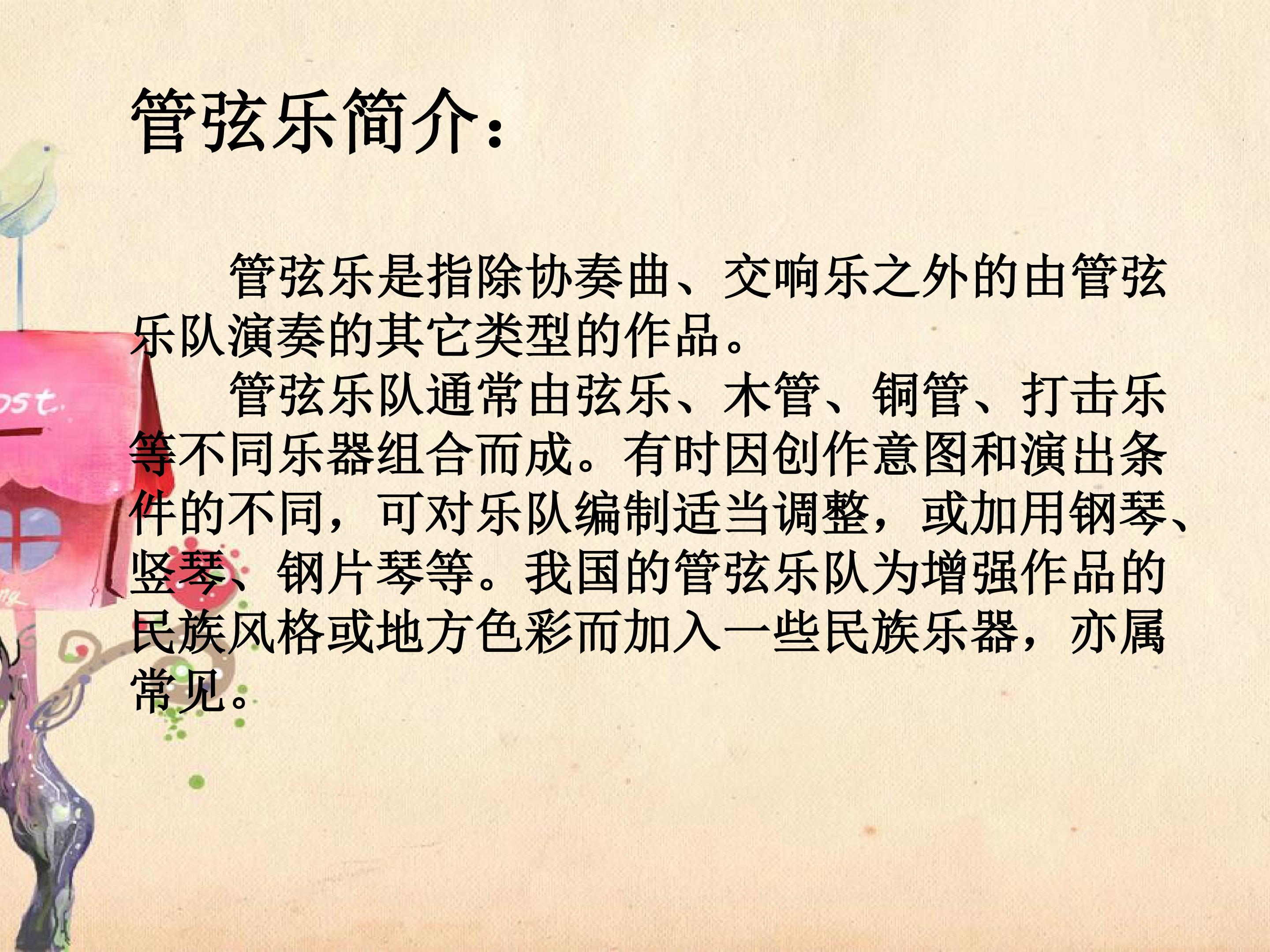 管弦乐简介：

管弦乐是指除协奏曲、交响乐之外的由管弦乐队演奏的其它类型的作品。

管弦乐队通常由弦乐、木管、铜管、打击乐等不同乐器组合而成。有时因创作意图和演出条件的不同，可对乐队编制适当调整，或加用钢琴、竖琴、钢片琴等。我国的管弦乐队为增强作品的民族风格或地方色彩而加入一些民族乐器，亦属常见。